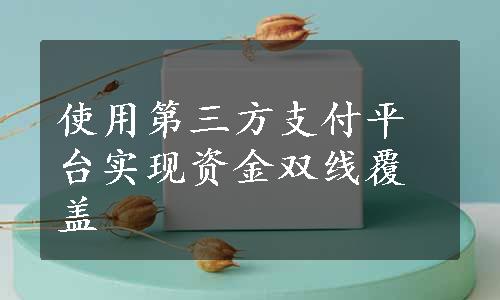 使用第三方支付平台实现资金双线覆盖